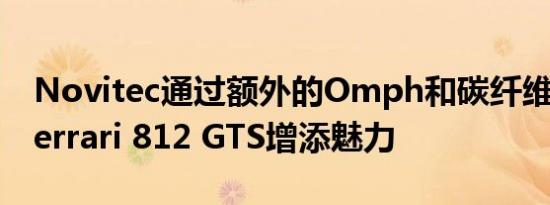 Novitec通过额外的Omph和碳纤维
errari 812 GTS增添魅力